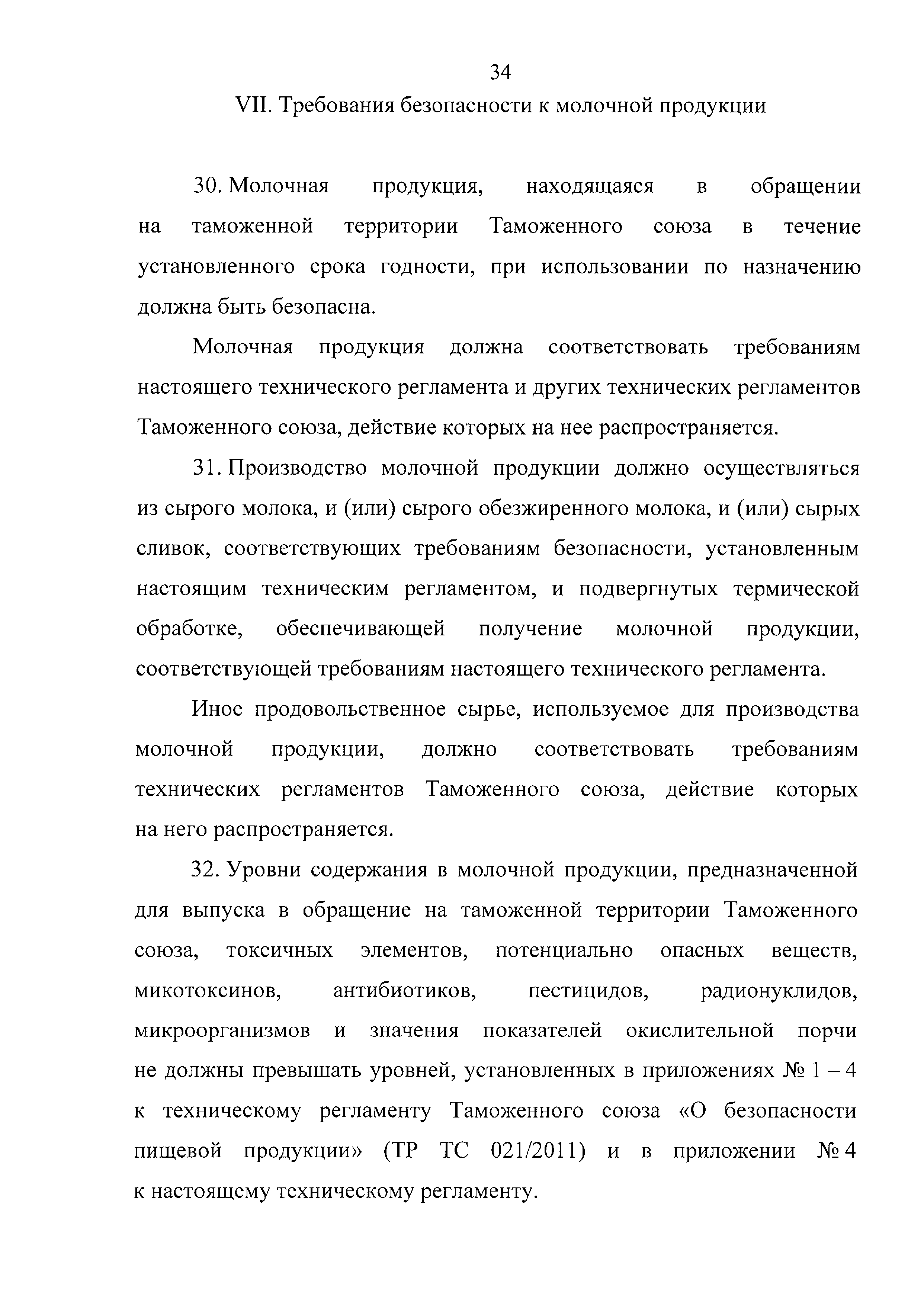 34

VII. Требования безопасности к молочной продукции

30. Молочная продукция, находящаяся в обращении на таможенной территории Таможенного союза в течение установленного срока годности, при использовании по назначению должна быть безопасна.

Молочная продукция должна соответствовать требованиям настоящего технического регламента и других технических регламентов Таможенного союза, действие которых на нее распространяется.

31. Производство молочной продукции должно осуществляться из сырого молока, и (или) сырого обезжиренного молока, и (или) сырых сливок, соответствующих требованиям безопасности, установленным настоящим техническим регламентом, и подвергнутых термической обработке, обеспечивающей получение молочной продукции, соответствующей требованиям настоящего технического регламента.

Иное продовольственное сырье, используемое для производства молочной продукции, должно соответствовать требованиям технических регламентов Таможенного союза, действие которых на него распространяется.

32. Уровни содержания в молочной продукции, предназначенной для выпуска в обращение на таможенной территории Таможенного союза, токсичных элементов, потенциально опасных веществ, микотоксинов, антибиотиков, пестицидов, радионуклидов, микроорганизмов и значения показателей окислительной порчи не должны превышать уровней, установленных в приложениях № 1 – 4 к техническому регламенту Таможенного союза «О безопасности пищевой продукции» (ТР ТС 021/2011) и в приложении № 4 к настоящему техническому регламенту.